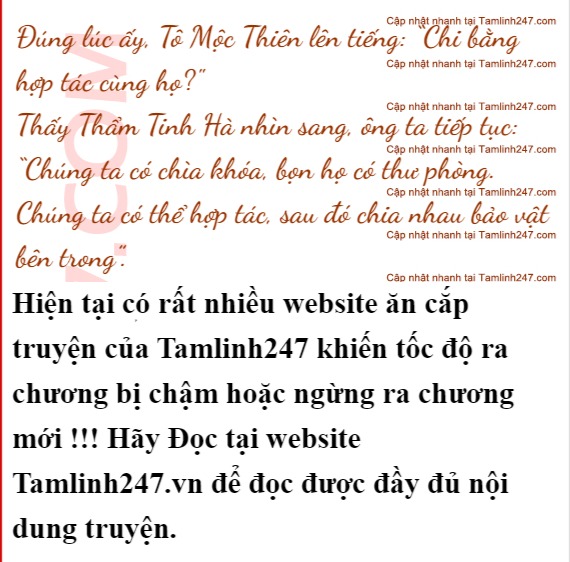 Đúng lúc ấy, Tô Mộc Thiên lên tiếng: "Chi bằng hợp tác cùng họ?"

Thấy Thẩm Tinh Hà nhìn sang, ông ta tiếp tục: "Chúng ta có chìa khóa, bọn họ có thư phòng. Chúng ta có thể hợp tác, sau đó chia nhau bảo vật bên trong".

Hiện tại có rất nhiều website ăn cắp truyện của Tamlinh247 khiến tốc độ ra chương bị chậm hoặc ngừng ra chương mới !!! Hãy Đọc tại website Tamlinh247.vn để đọc được đầy đủ nội dung truyện.

Cập nhật nhanh tại Tamlinh247.com

.COM